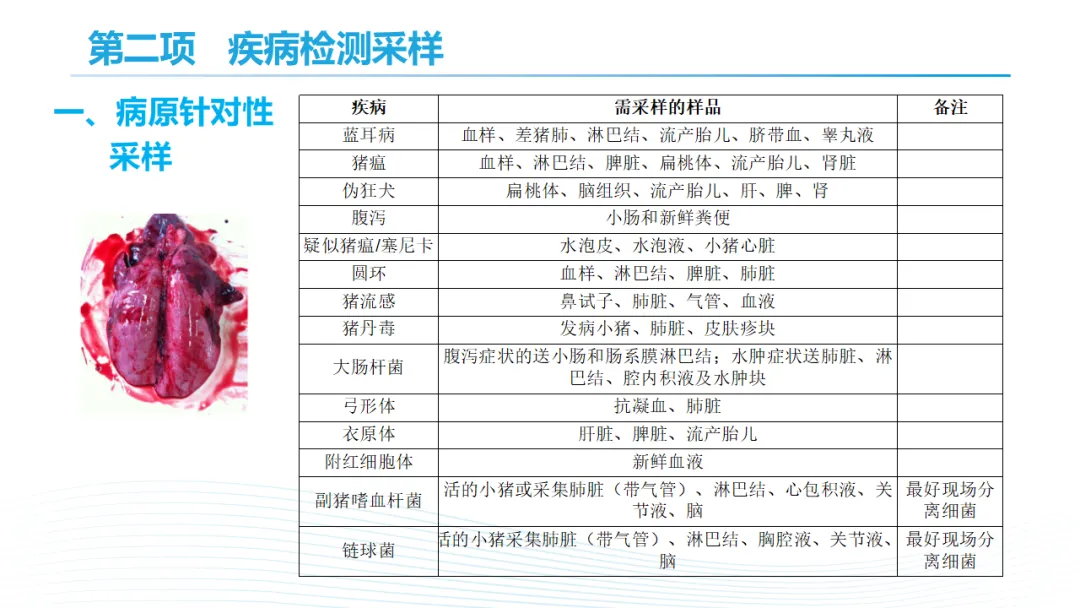 第二项　疾病检测采样

一、病原针对性采样

| 疾病 | 需采样的样品 | 备注 |
|---|---|---|
| 蓝耳病 | 血样、差猪肺、淋巴结、流产胎儿、脐带血、睾丸液 | |
| 猪瘟 | 血样、淋巴结、脾脏、扁桃体、流产胎儿、肾脏 | |
| 伪狂犬 | 扁桃体、脑组织、流产胎儿、肝、脾、肾 | |
| 腹泻 | 小肠和新鲜粪便 | |
| 疑似猪瘟/塞尼卡 | 水泡皮、水泡液、小猪心脏 | |
| 圆环 | 血样、淋巴结、脾脏、肺脏 | |
| 猪流感 | 鼻试子、肺脏、气管、血液 | |
| 猪丹毒 | 发病小猪、肺脏、皮肤疹块 | |
| 大肠杆菌 | 腹泻症状的送小肠和肠系膜淋巴结；水肿症状送肺脏、淋巴结、腔内积液及水肿块 | |
| 弓形体 | 抗凝血、肺脏 | |
| 衣原体 | 肝脏、脾脏、流产胎儿 | |
| 附红细胞体 | 新鲜血液 | |
| 副猪嗜血杆菌 | 活的小猪或采集肺脏（带气管）、淋巴结、心包积液、关节液、脑 | 最好现场分离细菌 |
| 链球菌 | 活的小猪采集肺脏（带气管）、淋巴结、胸腔液、关节液、脑 | 最好现场分离细菌 |